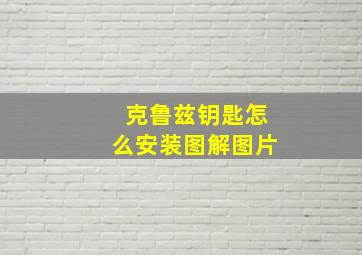 克鲁兹钥匙怎么安装图解图片